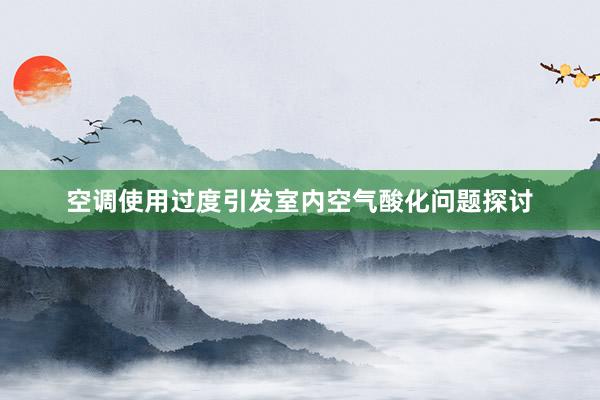 空调使用过度引发室内空气酸化问题探讨